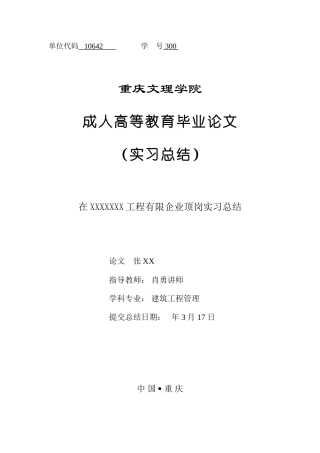 单位代码 10642　　学　号 300

重庆文理学院

成人高等教育毕业论文

（实习总结）

在 XXXXXXX 工程有限企业顶岗实习总结

论文　张 XX

指导教师：　肖勇讲师

学科专业：　建筑工程管理

提交总结日期：　年 3 月 17 日

中 国 • 重 庆